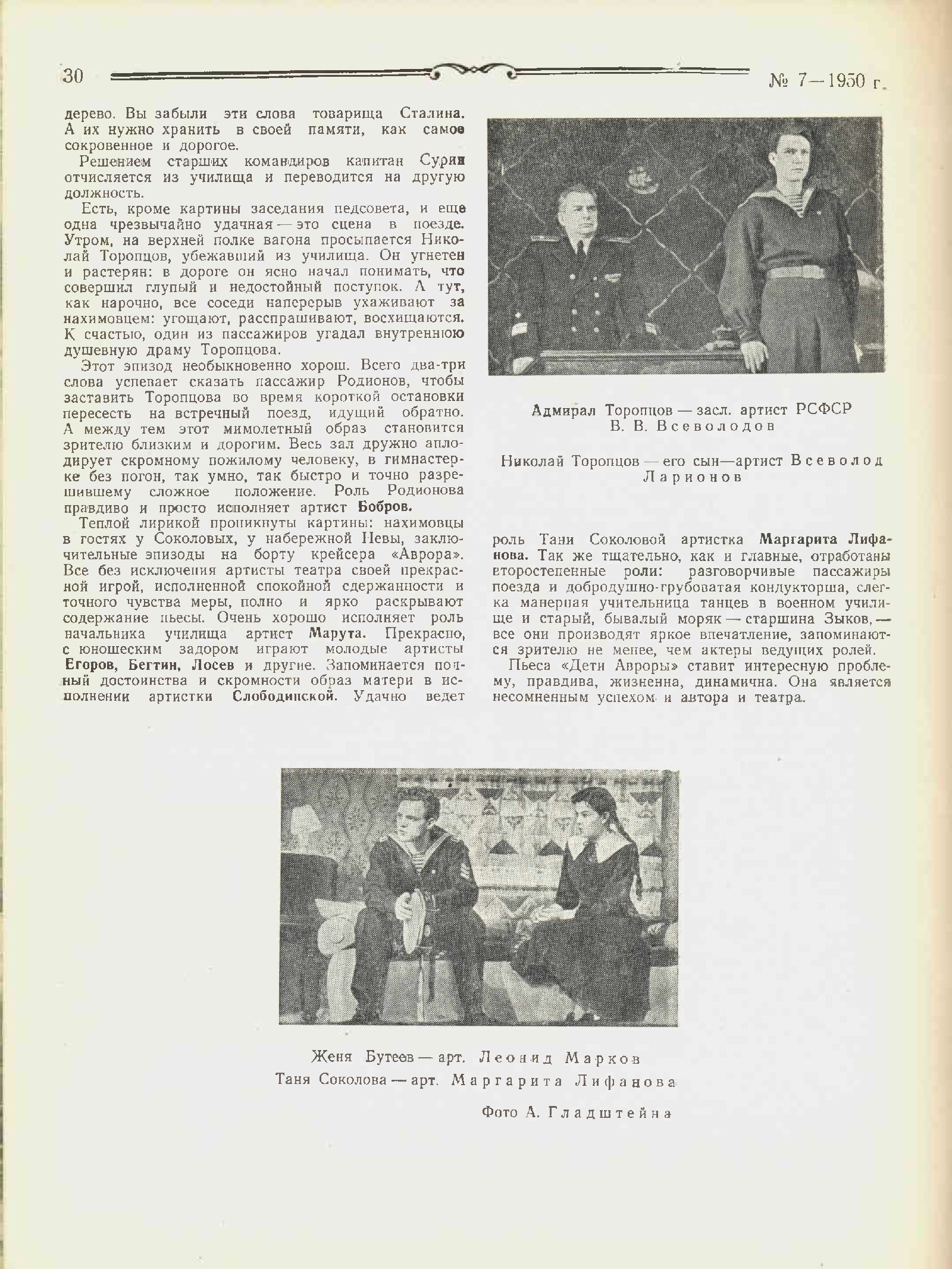 30 № 7—1950 г.

дерево. Вы забыли эти слова товарища Сталина. А их нужно хранить в своей памяти, как самое сокровенное и дорогое.

Решением старших командиров капитан Сурин отчисляется из училища и переводится на другую должность.

Есть, кроме картины заседания педсовета, и еще одна чрезвычайно удачная — это сцена в поезде. Утром, на верхней полке вагона просыпается Николай Торопцов, убежавший из училища. Он угнетен и растерян: в дороге он ясно начал понимать, что совершил глупый и недостойный поступок. А тут, как нарочно, все соседи наперерыв ухаживают за нахимовцем: угощают, расспрашивают, восхищаются. К счастью, один из пассажиров угадал внутреннюю душевную драму Торопцова.

Этот эпизод необыкновенно хорош. Всего два-три слова успевает сказать пассажир Родионов, чтобы заставить Торопцова во время короткой остановки пересесть на встречный поезд, идущий обратно. А между тем этот мимолетный образ становится зрителю близким и дорогим. Весь зал дружно аплодирует скромному пожилому человеку, в гимнастерке без погон, так умно, так быстро и точно разрешившему сложное положение. Роль Родионова правдиво и просто исполняет артист Бобров.

Теплой лирикой проникнуты картины: нахимовцы в гостях у Соколовых, у набережной Невы, заключительные эпизоды на борту крейсера «Аврора». Все без исключения артисты театра своей прекрасной игрой, исполненной спокойной сдержанности и точного чувства меры, полно и ярко раскрывают содержание пьесы. Очень хорошо исполняет роль начальника училища артист Марута. Прекрасно, с юношеским задором играют молодые артисты Егоров, Бегтин, Лосев и другие. Запоминается полный достоинства и скромности образ матери в исполнении артистки Слободинской. Удачно ведет

Адмирал Торопцов — засл. артист РСФСР В. В. Всеволодов

Николай Торопцов — его сын—артист Всеволод Ларионов

роль Тани Соколовой артистка Маргарита Лифанова. Так же тщательно, как и главные, отработаны второстепенные роли: разговорчивые пассажиры поезда и добродушно-грубоватая кондукторша, слегка манерная учительница танцев в военном училище и старый, бывалый моряк — старшина Зыков, — все они производят яркое впечатление, запоминаются зрителю не менее, чем актеры ведущих ролей.

Пьеса «Дети Авроры» ставит интересную проблему, правдива, жизненна, динамична. Она является несомненным успехом и автора и театра.

Женя Бутеев — арт. Леонид Марков
Таня Соколова — арт. Маргарита Лифанова

Фото А. Гладштейна